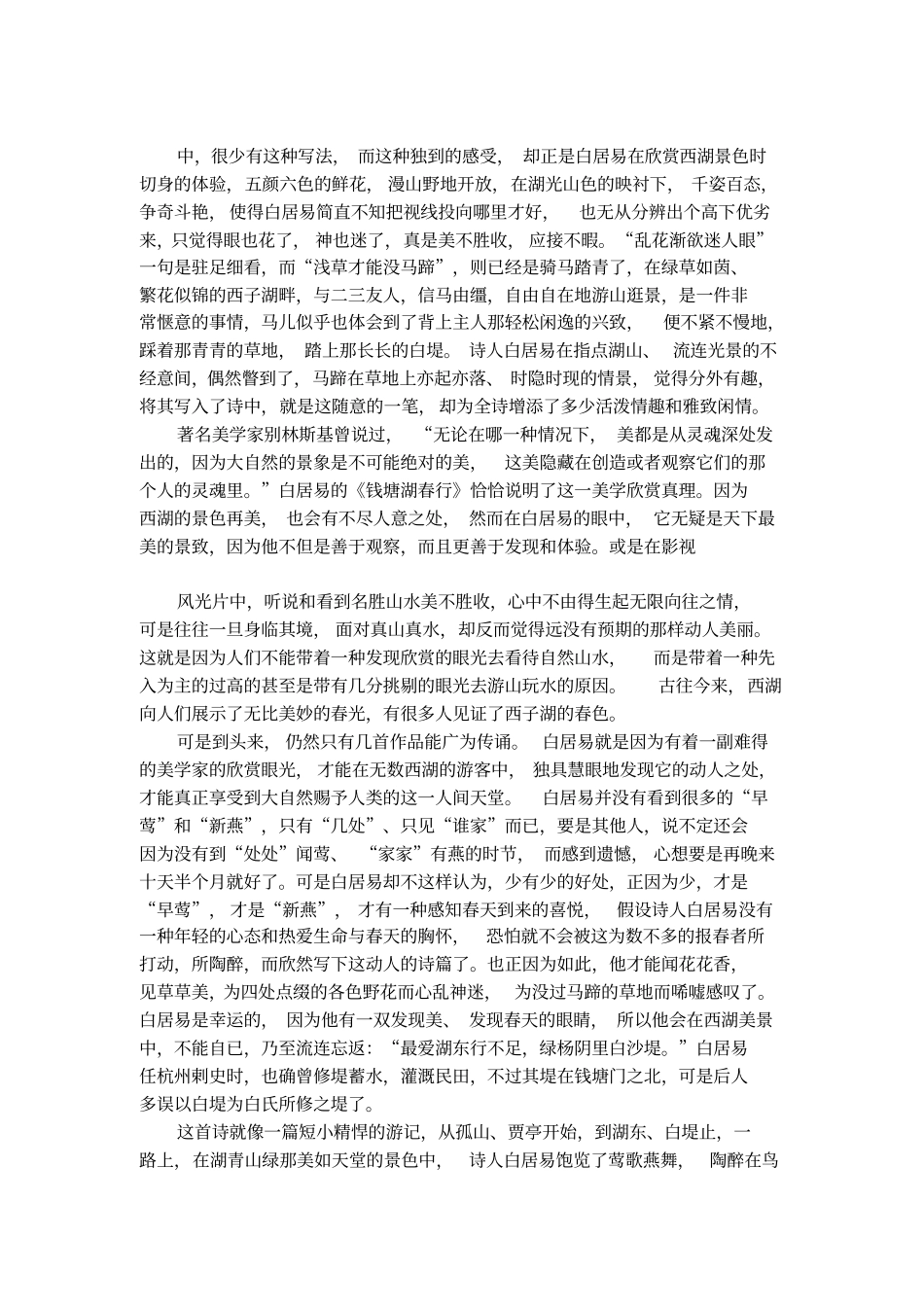 中，很少有这种写法，而这种独到的感受，却正是白居易在欣赏西湖景色时切身的体验，五颜六色的鲜花，漫山野地开放，在湖光山色的映衬下，千姿百态，争奇斗艳，使得白居易简直不知把视线投向哪里才好，也无从分辨出个高下优劣来，只觉得眼也花了，神也迷了，真是美不胜收，应接不暇。“乱花渐欲迷人眼”一句是驻足细看，而“浅草才能没马蹄”，则已经是骑马踏青了，在绿草如茵、繁花似锦的西子湖畔，与二三友人，信马由缰，自由自在地游山逛景，是一件非常惬意的事情，马儿似乎也体会到了背上主人那轻松闲逸的兴致，便不紧不慢地，踩着那青青的草地，踏上那长长的白堤。诗人白居易在指点湖山、流连光景的不经意间，偶然瞥到了，马蹄在草地上亦起亦落、时隐时现的情景，觉得分外有趣，将其写入了诗中，就是这随意的一笔，却为全诗增添了多少活泼情趣和雅致闲情。

著名美学家别林斯基曾说过，“无论在哪一种情况下，美都是从灵魂深处发出的，因为大自然的景象是不可能绝对的美，这美隐藏在创造或者观察它们的那个人的灵魂里。”白居易的《钱塘湖春行》恰恰说明了这一美学欣赏真理。因为西湖的景色再美，也会有不尽人意之处，然而在白居易的眼中，它无疑是天下最美的景致，因为他不但是善于观察，而且更善于发现和体验。或是在影视

风光片中，听说和看到名胜山水美不胜收，心中不由得生起无限向往之情，可是往往一旦身临其境，面对真山真水，却反而觉得远没有预期的那样动人美丽。这就是因为人们不能带着一种发现欣赏的眼光去看待自然山水，而是带着一种先入为主的过高的甚至是带有几分挑剔的眼光去游山玩水的原因。古往今来，西湖向人们展示了无比美妙的春光，有很多人见证了西子湖的春色。

可是到头来，仍然只有几首作品能广为传诵。白居易就是因为有着一副难得的美学家的欣赏眼光，才能在无数西湖的游客中，独具慧眼地发现它的动人之处，才能真正享受到大自然赐予人类的这一人间天堂。白居易并没有看到很多的“早莺”和“新燕”，只有“几处”、只见“谁家”而已，要是其他人，说不定还会因为没有到“处处”闻莺、“家家”有燕的时节，而感到遗憾，心想要是再晚来十天半个月就好了。可是白居易却不这样认为，少有少的好处，正因为少，才是“早莺”，才是“新燕”，才有一种感知春天到来的喜悦，假设诗人白居易没有一种年轻的心态和热爱生命与春天的胸怀，恐怕就不会被这为数不多的报春者所打动，所陶醉，而欣然写下这动人的诗篇了。也正因为如此，他才能闻花花香，见草草美，为四处点缀的各色野花而心乱神迷，为没过马蹄的草地而唏嘘感叹了。白居易是幸运的，因为他有一双发现美、发现春天的眼睛，所以他会在西湖美景中，不能自已，乃至流连忘返：“最爱湖东行不足，绿杨阴里白沙堤。”白居易任杭州刺史时，也确曾修堤蓄水，灌溉民田，不过其堤在钱塘门之北，可是后人多误以白堤为白氏所修之堤了。

这首诗就像一篇短小精悍的游记，从孤山、贾亭开始，到湖东、白堤止，一路上，在湖青山绿那美如天堂的景色中，诗人白居易饱览了莺歌燕舞，陶醉在鸟